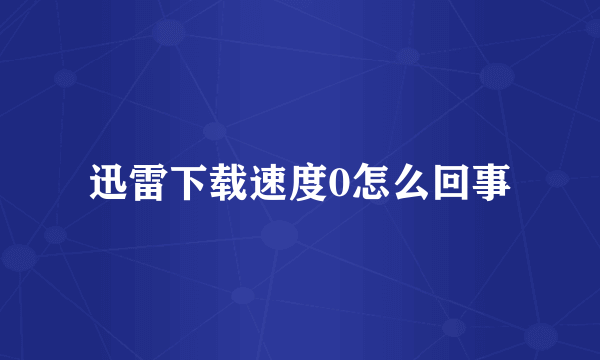 迅雷下载速度0怎么回事